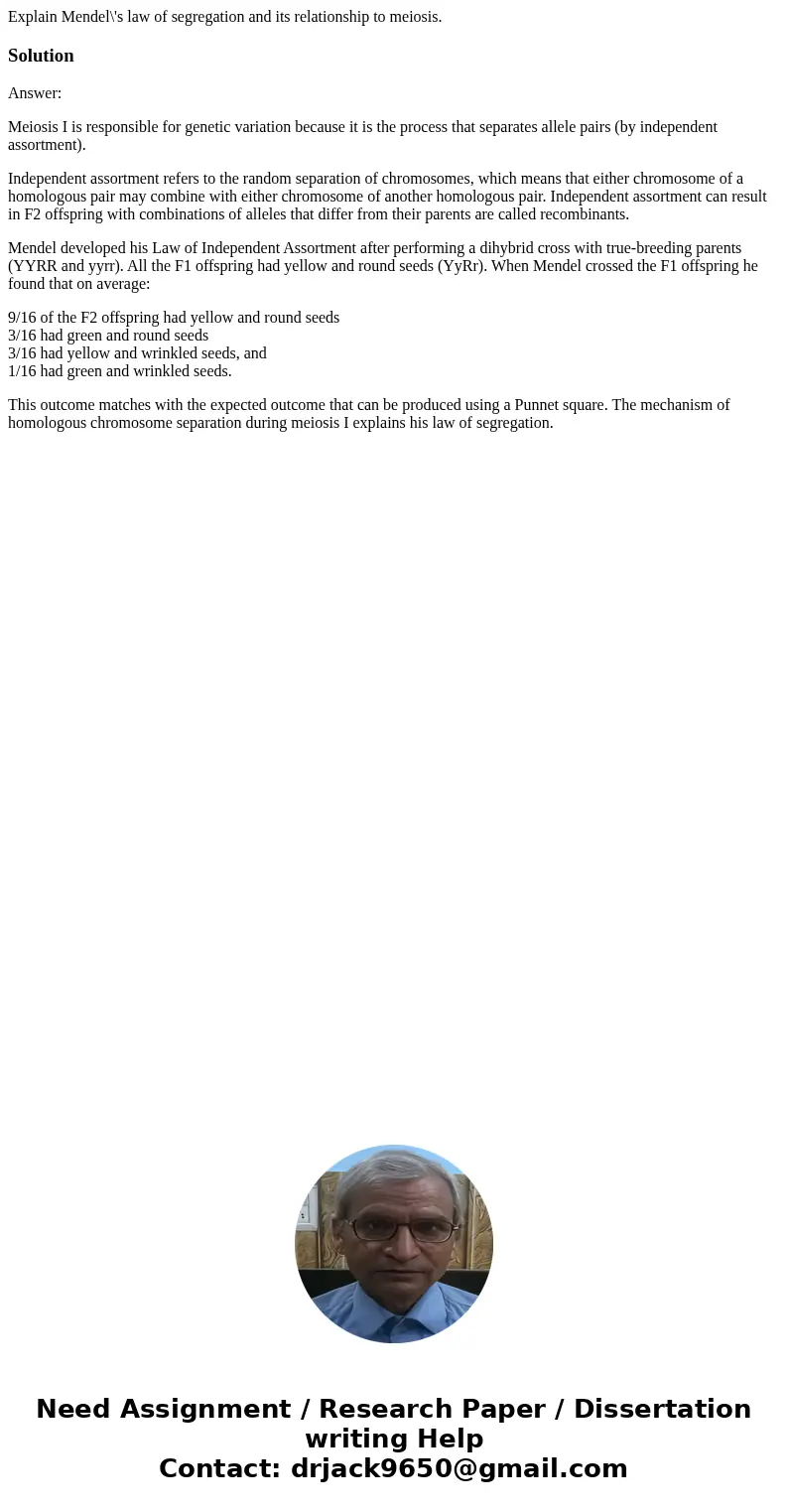 Explain Mendel\'s law of segregation and its relationship to meiosis.

Solution

Answer:

Meiosis I is responsible for genetic variation because it is the process that separates allele pairs (by independent assortment).

Independent assortment refers to the random separation of chromosomes, which means that either chromosome of a homologous pair may combine with either chromosome of another homologous pair. Independent assortment can result in F2 offspring with combinations of alleles that differ from their parents are called recombinants.

Mendel developed his Law of Independent Assortment after performing a dihybrid cross with true-breeding parents (YYRR and yyrr). All the F1 offspring had yellow and round seeds (YyRr). When Mendel crossed the F1 offspring he found that on average:

9/16 of the F2 offspring had yellow and round seeds
3/16 had green and round seeds
3/16 had yellow and wrinkled seeds, and
1/16 had green and wrinkled seeds.

This outcome matches with the expected outcome that can be produced using a Punnet square. The mechanism of homologous chromosome separation during meiosis I explains his law of segregation.

Need Assignment / Research Paper / Dissertation writing Help
Contact: drjack9650@gmail.com